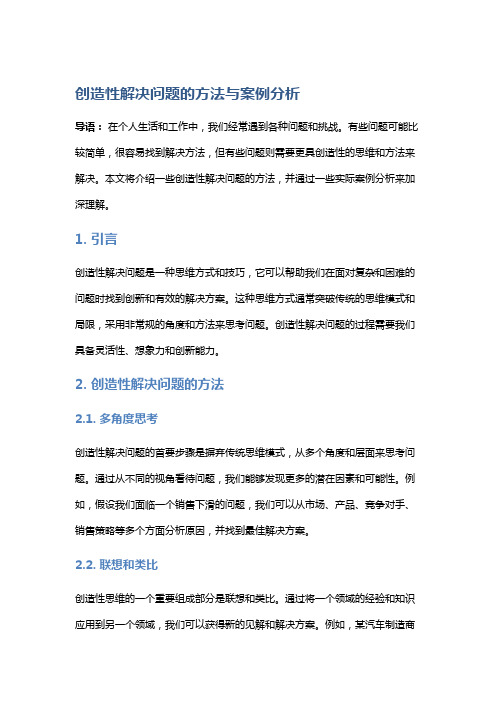 创造性解决问题的方法与案例分析

导语：在个人生活和工作中，我们经常遇到各种问题和挑战。有些问题可能比较简单，很容易找到解决方法，但有些问题则需要更具创造性的思维和方法来解决。本文将介绍一些创造性解决问题的方法，并通过一些实际案例分析来加深理解。

1. 引言

创造性解决问题是一种思维方式和技巧，它可以帮助我们在面对复杂和困难的问题时找到创新和有效的解决方案。这种思维方式通常突破传统的思维模式和局限，采用非常规的角度和方法来思考问题。创造性解决问题的过程需要我们具备灵活性、想象力和创新能力。

2. 创造性解决问题的方法

2.1. 多角度思考

创造性解决问题的首要步骤是摒弃传统思维模式，从多个角度和层面来思考问题。通过从不同的视角看待问题，我们能够发现更多的潜在因素和可能性。例如，假设我们面临一个销售下滑的问题，我们可以从市场、产品、竞争对手、销售策略等多个方面分析原因，并找到最佳解决方案。

2.2. 联想和类比

创造性思维的一个重要组成部分是联想和类比。通过将一个领域的经验和知识应用到另一个领域，我们可以获得新的见解和解决方案。例如，某汽车制造商